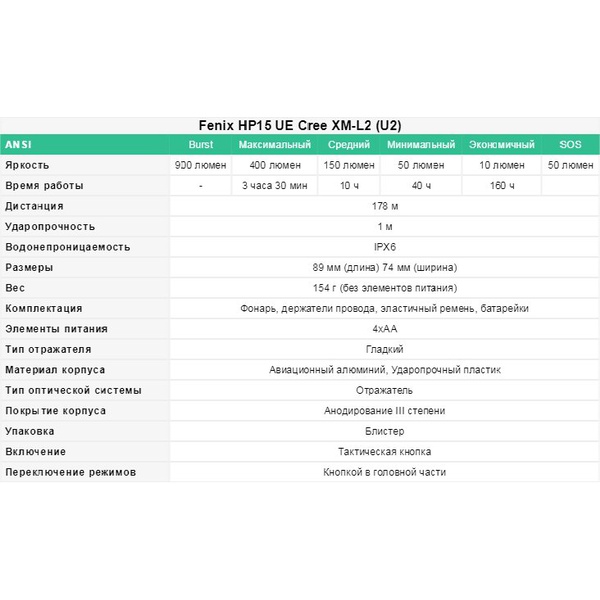 Fenix HP15 UE Cree XM-L2 (U2)

| ANSI | Burst | Максимальный | Средний | Минимальный | Экономичный | SOS |
|---|---|---|---|---|---|---|
| Яркость | 900 люмен | 400 люмен | 150 люмен | 50 люмен | 10 люмен | 50 люмен |
| Время работы | - | 3 часа 30 мин | 10 ч | 40 ч | 160 ч | |
| Дистанция | 178 м | | | | | |
| Ударопрочность | 1 м | | | | | |
| Водонепроницаемость | IPX6 | | | | | |
| Размеры | 89 мм (длина) 74 мм (ширина) | | | | | |
| Вес | 154 г (без элементов питания) | | | | | |
| Комплектация | Фонарь, держатели провода, эластичный ремень, батарейки | | | | | |
| Элементы питания | 4хАА | | | | | |
| Тип отражателя | Гладкий | | | | | |
| Материал корпуса | Авиационный алюминий, Ударопрочный пластик | | | | | |
| Тип оптической системы | Отражатель | | | | | |
| Покрытие корпуса | Анодирование III степени | | | | | |
| Упаковка | Блистер | | | | | |
| Включение | Тактическая кнопка | | | | | |
| Переключение режимов | Кнопкой в головной части | | | | | |